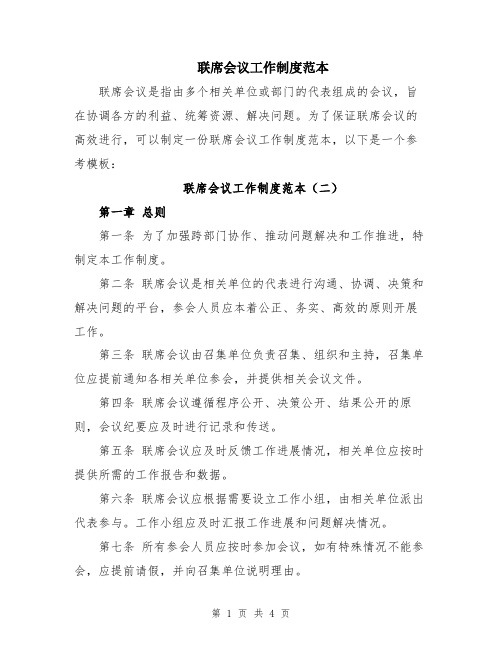 联席会议工作制度范本

联席会议是指由多个相关单位或部门的代表组成的会议，旨在协调各方的利益、统筹资源、解决问题。为了保证联席会议的高效进行，可以制定一份联席会议工作制度范本，以下是一个参考模板：

联席会议工作制度范本（二）

第一章 总则

第一条 为了加强跨部门协作、推动问题解决和工作推进，特制定本工作制度。

第二条 联席会议是相关单位的代表进行沟通、协调、决策和解决问题的平台，参会人员应本着公正、务实、高效的原则开展工作。

第三条 联席会议由召集单位负责召集、组织和主持，召集单位应提前通知各相关单位参会，并提供相关会议文件。

第四条 联席会议遵循程序公开、决策公开、结果公开的原则，会议纪要应及时进行记录和传送。

第五条 联席会议应及时反馈工作进展情况，相关单位应按时提供所需的工作报告和数据。

第六条 联席会议应根据需要设立工作小组，由相关单位派出代表参与。工作小组应及时汇报工作进展和问题解决情况。

第七条 所有参会人员应按时参加会议，如有特殊情况不能参会，应提前请假，并向召集单位说明理由。

第 1 页 共 4 页